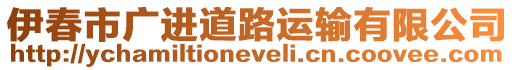 伊春市广进道路运输有限公司
http://ychamiltioneveli.cn.coovee.com